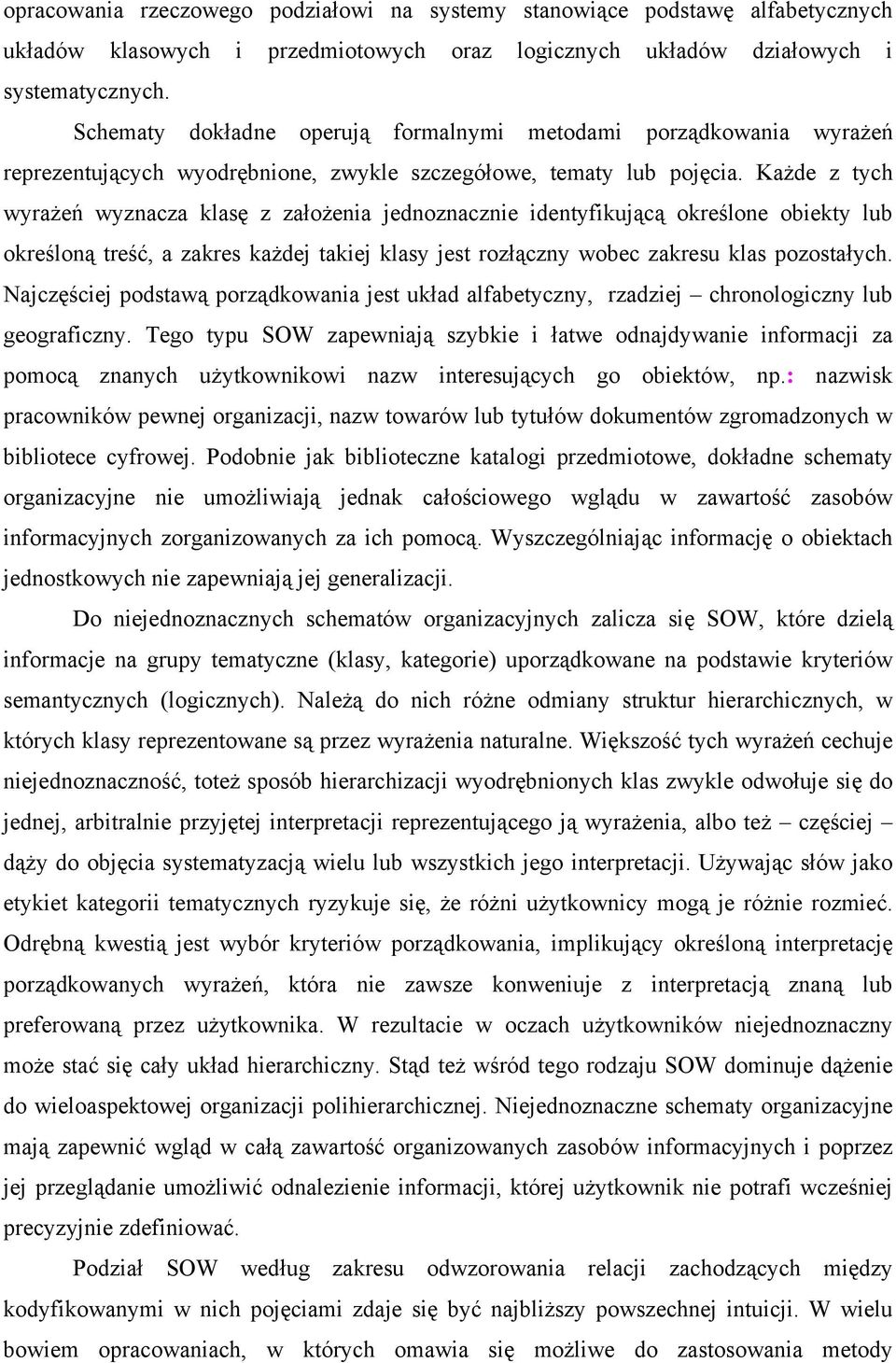 opracowania rzeczowego podziałowi na systemy stanowiące podstawę alfabetycznych układów klasowych i przedmiotowych oraz logicznych układów działowych i systematycznych.

Schematy dokładne operują formalnymi metodami porządkowania wyrażeń reprezentujących wyodrębnione, zwykle szczegółowe, tematy lub pojęcia. Każde z tych wyrażeń wyznacza klasę z założenia jednoznacznie identyfikującą określone obiekty lub określoną treść, a zakres każdej takiej klasy jest rozłączny wobec zakresu klas pozostałych. Najczęściej podstawą porządkowania jest układ alfabetyczny, rzadziej – chronologiczny lub geograficzny. Tego typu SOW zapewniają szybkie i łatwe odnajdywanie informacji za pomocą znanych użytkownikowi nazw interesujących go obiektów, np.: nazwisk pracowników pewnej organizacji, nazw towarów lub tytułów dokumentów zgromadzonych w bibliotece cyfrowej. Podobnie jak biblioteczne katalogi przedmiotowe, dokładne schematy organizacyjne nie umożliwiają jednak całościowego wglądu w zawartość zasobów informacyjnych zorganizowanych za ich pomocą. Wyszczególniając informację o obiektach jednostkowych nie zapewniają jej generalizacji.

Do niejednoznacznych schematów organizacyjnych zalicza się SOW, które dzielą informacje na grupy tematyczne (klasy, kategorie) uporządkowane na podstawie kryteriów semantycznych (logicznych). Należą do nich różne odmiany struktur hierarchicznych, w których klasy reprezentowane są przez wyrażenia naturalne. Większość tych wyrażeń cechuje niejednoznaczność, toteż sposób hierarchizacji wyodrębnionych klas zwykle odwołuje się do jednej, arbitralnie przyjętej interpretacji reprezentującego ją wyrażenia, albo też – częściej – dąży do objęcia systematyzacją wielu lub wszystkich jego interpretacji. Używając słów jako etykiet kategorii tematycznych ryzykuje się, że różni użytkownicy mogą je różnie rozmieć. Odrębną kwestią jest wybór kryteriów porządkowania, implikujący określoną interpretację porządkowanych wyrażeń, która nie zawsze konweniuje z interpretacją znaną lub preferowaną przez użytkownika. W rezultacie w oczach użytkowników niejednoznaczny może stać się cały układ hierarchiczny. Stąd też wśród tego rodzaju SOW dominuje dążenie do wieloaspektowej organizacji polihierarchicznej. Niejednoznaczne schematy organizacyjne mają zapewnić wgląd w całą zawartość organizowanych zasobów informacyjnych i poprzez jej przeglądanie umożliwić odnalezienie informacji, której użytkownik nie potrafi wcześniej precyzyjnie zdefiniować.

Podział SOW według zakresu odwzorowania relacji zachodzących między kodyfikowanymi w nich pojęciami zdaje się być najbliższy powszechnej intuicji. W wielu bowiem opracowaniach, w których omawia się możliwe do zastosowania metody